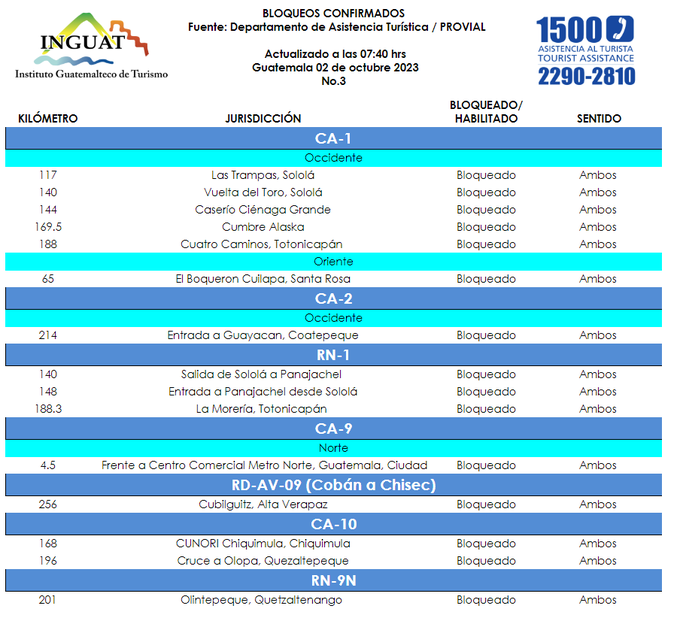 INGUAT
Instituto Guatemalteco de Turismo

BLOQUEOS CONFIRMADOS
Fuente: Departamento de Asistencia Turística / PROVIAL

Actualizado a las 07:40 hrs
Guatemala 02 de octubre 2023
No.3

1500
ASISTENCIA AL TURISTA
TOURIST ASSISTANCE
2290-2810

| KILÓMETRO | JURISDICCIÓN | BLOQUEADO/ HABILITADO | SENTIDO |
|---|---|---|---|
| CA-1 | | | |
| Occidente | | | |
| 117 | Las Trampas, Sololá | Bloqueado | Ambos |
| 140 | Vuelta del Toro, Sololá | Bloqueado | Ambos |
| 144 | Caserío Ciénaga Grande | Bloqueado | Ambos |
| 169.5 | Cumbre Alaska | Bloqueado | Ambos |
| 188 | Cuatro Caminos, Totonicapán | Bloqueado | Ambos |
| Oriente | | | |
| 65 | El Boqueron Cuilapa, Santa Rosa | Bloqueado | Ambos |
| CA-2 | | | |
| Occidente | | | |
| 214 | Entrada a Guayacan, Coatepeque | Bloqueado | Ambos |
| RN-1 | | | |
| 140 | Salida de Sololá a Panajachel | Bloqueado | Ambos |
| 148 | Entrada a Panajachel desde Sololá | Bloqueado | Ambos |
| 188.3 | La Morería, Totonicapán | Bloqueado | Ambos |
| CA-9 | | | |
| Norte | | | |
| 4.5 | Frente a Centro Comercial Metro Norte, Guatemala, Ciudad | Bloqueado | Ambos |
| RD-AV-09 (Cobán a Chisec) | | | |
| 256 | Cubilguitz, Alta Verapaz | Bloqueado | Ambos |
| CA-10 | | | |
| 168 | CUNORI Chiquimula, Chiquimula | Bloqueado | Ambos |
| 196 | Cruce a Olopa, Quezaltepeque | Bloqueado | Ambos |
| RN-9N | | | |
| 201 | Olintepeque, Quetzaltenango | Bloqueado | Ambos |